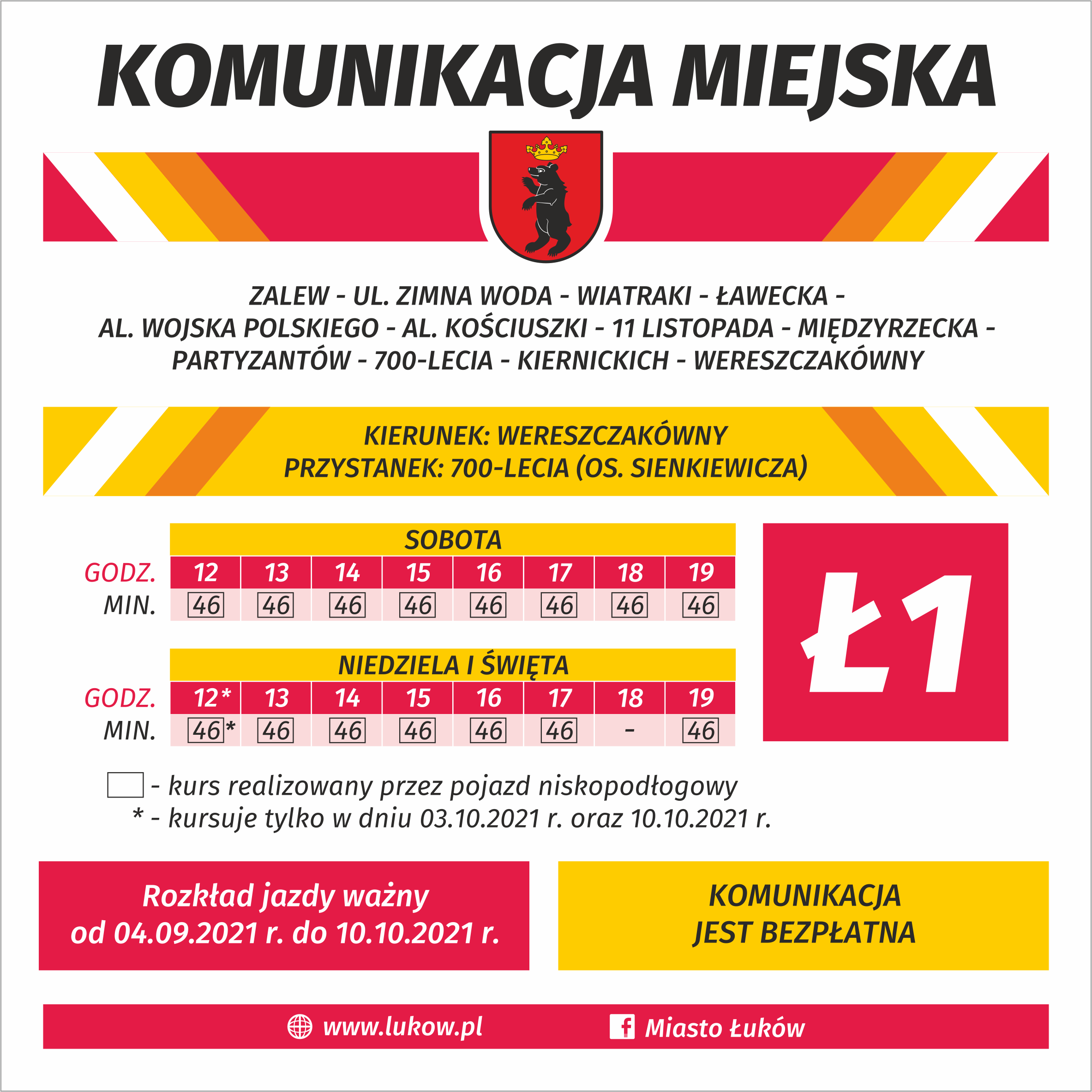 KOMUNIKACJA MIEJSKA

ZALEW - UL. ZIMNA WODA - WIATRAKI - ŁAWECKA - AL. WOJSKA POLSKIEGO - AL. KOŚCIUSZKI - 11 LISTOPADA - MIĘDZYRZECKA - PARTYZANTÓW - 700-LECIA - KIERNICKICH - WERESZCZAKÓWNY

KIERUNEK: WERESZCZAKÓWNY
PRZYSTANEK: 700-LECIA (OS. SIENKIEWICZA)

SOBOTA

| GODZ. | 12 | 13 | 14 | 15 | 16 | 17 | 18 | 19 |
|---|---|---|---|---|---|---|---|---|
| MIN. | 46 | 46 | 46 | 46 | 46 | 46 | 46 | 46 |

NIEDZIELA I ŚWIĘTA

| GODZ. | 12* | 13 | 14 | 15 | 16 | 17 | 18 | 19 |
|---|---|---|---|---|---|---|---|---|
| MIN. | 46* | 46 | 46 | 46 | 46 | 46 | - | 46 |

Ł1

☐ - kurs realizowany przez pojazd niskopodłogowy
* - kursuje tylko w dniu 03.10.2021 r. oraz 10.10.2021 r.

Rozkład jazdy ważny
od 04.09.2021 r. do 10.10.2021 r.

KOMUNIKACJA
JEST BEZPŁATNA

www.lukow.pl

Miasto Łuków